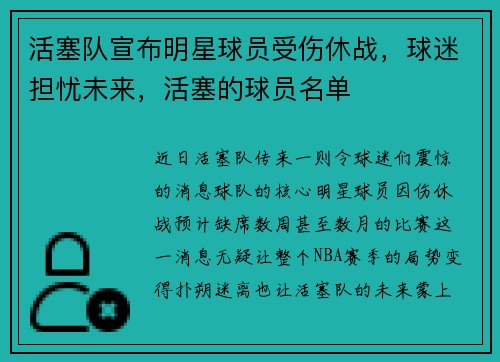 活塞队宣布明星球员受伤休战，球迷担忧未来，活塞的球员名单

近日活塞队传来一则令球迷们震惊的消息球队的核心明星球员因伤休战预计缺席数周甚至数月的比赛这一消息无疑让整个NBA赛季的局势变得扑朔迷离也让活塞队的未来蒙上